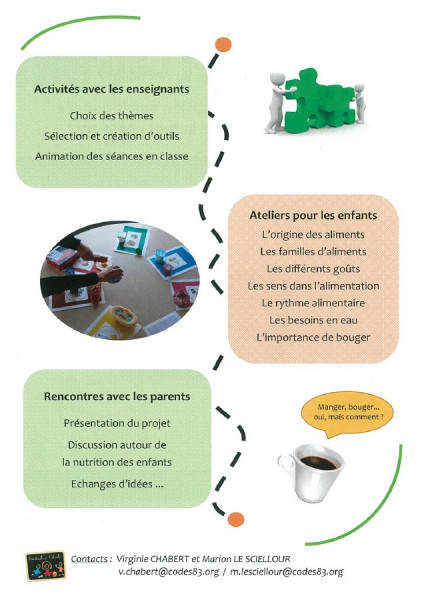 Activités avec les enseignants

Choix des thèmes

Sélection et création d'outils

Animation des séances en classe

Ateliers pour les enfants

L'origine des aliments

Les familles d'aliments

Les différents goûts

Les sens dans l'alimentation

Le rythme alimentaire

Les besoins en eau

L'importance de bouger

Rencontres avec les parents

Présentation du projet

Discussion autour de la nutrition des enfants

Echanges d'idées ...

Manger, bouger... oui, mais comment ?

Contacts : Virginie CHABERT et Marion LE SCIELLOUR
v.chabert@codes83.org / m.lesciellour@codes83.org